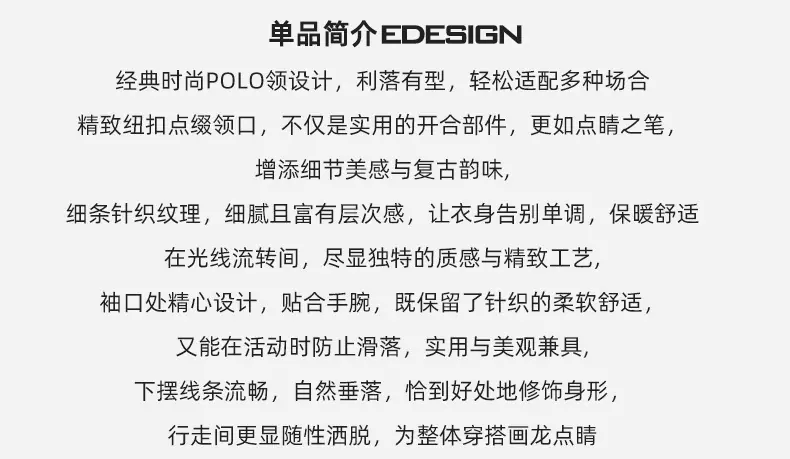 单品简介EDESIGN

经典时尚POLO领设计，利落有型，轻松适配多种场合

精致纽扣点缀领口，不仅是实用的开合部件，更如点睛之笔，

增添细节美感与复古韵味，

细条针织纹理，细腻且富有层次感，让衣身告别单调，保暖舒适

在光线流转间，尽显独特的质感与精致工艺，

袖口处精心设计，贴合手腕，既保留了针织的柔软舒适，

又能在活动时防止滑落，实用与美观兼具，

下摆线条流畅，自然垂落，恰到好处地修饰身形，

行走间更显随性洒脱，为整体穿搭画龙点睛